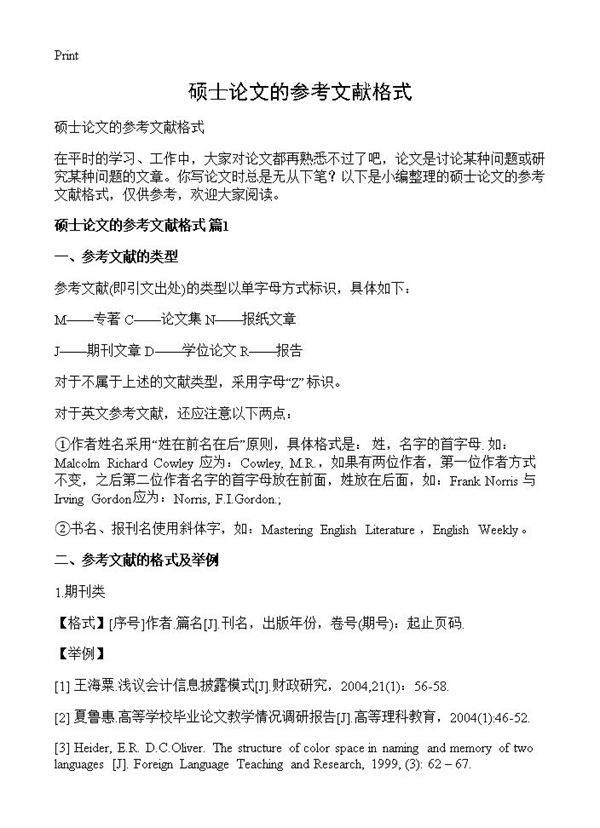 Print

硕士论文的参考文献格式

硕士论文的参考文献格式

在平时的学习、工作中，大家对论文都再熟悉不过了吧，论文是讨论某种问题或研究某种问题的文章。你写论文时总是无从下笔？以下是小编整理的硕士论文的参考文献格式，仅供参考，欢迎大家阅读。

硕士论文的参考文献格式 篇1

一、参考文献的类型

参考文献(即引文出处)的类型以单字母方式标识，具体如下：

M——专著 C——论文集 N——报纸文章

J——期刊文章 D——学位论文 R——报告

对于不属于上述的文献类型，采用字母“Z”标识。

对于英文参考文献，还应注意以下两点：

①作者姓名采用“姓在前名在后”原则，具体格式是：姓，名字的首字母. 如：Malcolm Richard Cowley 应为：Cowley, M.R.，如果有两位作者，第一位作者方式不变，之后第二位作者名字的首字母放在前面，姓放在后面，如：Frank Norris 与 Irving Gordon应为：Norris, F.I.Gordon.;

②书名、报刊名使用斜体字，如：Mastering English Literature，English Weekly。

二、参考文献的格式及举例

1.期刊类

【格式】[序号]作者.篇名[J].刊名，出版年份，卷号(期号)：起止页码.

【举例】

[1] 王海粟.浅议会计信息披露模式[J].财政研究，2004,21(1)：56-58.

[2] 夏鲁惠.高等学校毕业论文教学情况调研报告[J].高等理科教育，2004(1):46-52.

[3] Heider, E.R. D.C.Oliver. The structure of color space in naming and memory of two languages [J]. Foreign Language Teaching and Research, 1999, (3): 62 – 67.